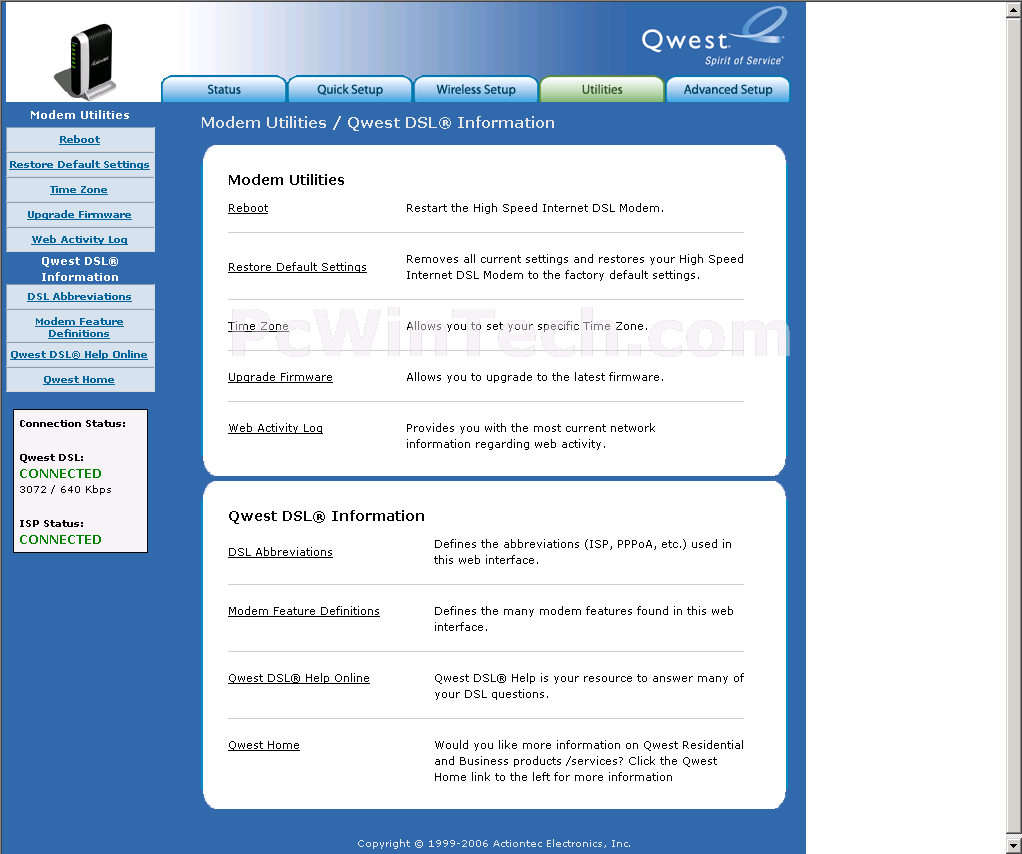 Qwest
Spirit of Service

Status
Quick Setup
Wireless Setup
Utilities
Advanced Setup

Modem Utilities
Reboot
Restore Default Settings
Time Zone
Upgrade Firmware
Web Activity Log
Qwest DSL® Information
DSL Abbreviations
Modem Feature Definitions
Qwest DSL® Help Online
Qwest Home

Connection Status:
Qwest DSL:
CONNECTED
3072 / 640 Kbps
ISP Status:
CONNECTED

Modem Utilities / Qwest DSL® Information

Modem Utilities

| | |
|---|---|
| Reboot | Restart the High Speed Internet DSL Modem. |
| Restore Default Settings | Removes all current settings and restores your High Speed Internet DSL Modem to the factory default settings. |
| Time Zone | Allows you to set your specific Time Zone. |
| Upgrade Firmware | Allows you to upgrade to the latest firmware. |
| Web Activity Log | Provides you with the most current network information regarding web activity. |

PcWinTech.com

Qwest DSL® Information

| | |
|---|---|
| DSL Abbreviations | Defines the abbreviations (ISP, PPPoA, etc.) used in this web interface. |
| Modem Feature Definitions | Defines the many modem features found in this web interface. |
| Qwest DSL® Help Online | Qwest DSL® Help is your resource to answer many of your DSL questions. |
| Qwest Home | Would you like more information on Qwest Residential and Business products /services? Click the Qwest Home link to the left for more information |

Copyright © 1999-2006 Actiontec Electronics, Inc.